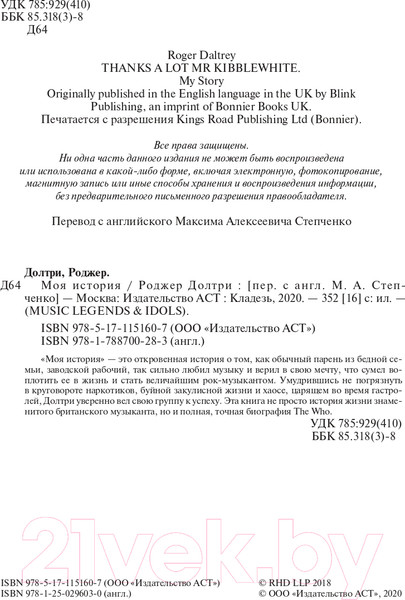 УДК 785:929(410)
ББК 85.318(3)-8
Д64

Roger Daltrey
THANKS A LOT MR KIBBLEWHITE.
My Story
Originally published in the English language in the UK by Blink Publishing, an imprint of Bonnier Books UK.
Печатается с разрешения Kings Road Publishing Ltd (Bonnier).

Все права защищены.
Ни одна часть данного издания не может быть воспроизведена или использована в какой-либо форме, включая электронную, фотокопирование, магнитную запись или иные способы хранения и воспроизведения информации, без предварительного письменного разрешения правообладателя.

Перевод с английского Максима Алексеевича Степченко

Долтри, Роджер.
Д64 Моя история / Роджер Долтри : [пер. с англ. М. А. Степченко] — Москва: Издательство АСТ : Кладезь, 2020. — 352 [16] с: ил. — (MUSIC LEGENDS & IDOLS).

ISBN 978-5-17-115160-7 (ООО «Издательство АСТ»)
ISBN 978-1-788700-28-3 (англ.)

«Моя история» — это откровенная история о том, как обычный парень из бедной семьи, заводской рабочий, так сильно любил музыку и верил в свою мечту, что сумел воплотить ее в жизнь и стать величайшим рок-музыкантом. Умудрившись не погрязнуть в круговороте наркотиков, буйной закулисной жизни и хаосе, царящем во время гастролей, Долтри уверенно вел свою группу к успеху. Эта книга не просто история жизни знаменитого британского музыканта, но и полная, точная биография The Who.

УДК 785:929(410)
ББК 85.318(3)-8

21vek.by

ISBN 978-5-17-115160-7 (ООО «Издательство АСТ»)
ISBN 978-1-25-029603-0 (англ.)

© RHD LLP 2018
© ООО «Издательство АСТ», 2020